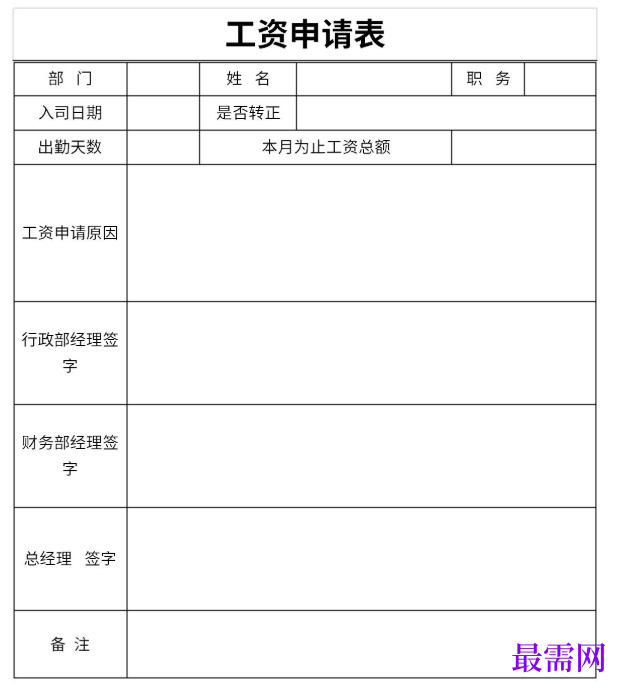 工资申请表

| 部 门 | | 姓 名 | | 职 务 | |
|---|---|---|---|---|---|
| 入司日期 | | 是否转正 | | | |
| 出勤天数 | | 本月为止工资总额 | | | |
| 工资申请原因 | | | | | |
| 行政部经理签字 | | | | | |
| 财务部经理签字 | | | | | |
| 总经理 签字 | | | | | |
| 备 注 | | | | | |

最需网